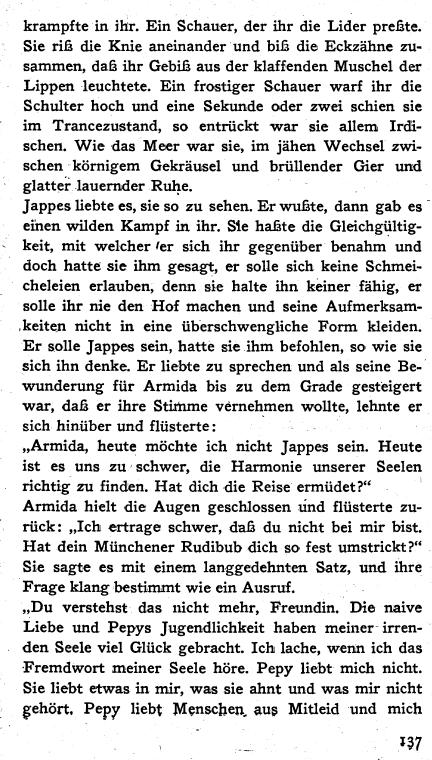 krampfte in ihr. Ein Schauer, der ihr die Lider preßte. Sie riß die Knie aneinander und biß die Eckzähne zusammen, daß ihr Gebiß aus der klaffenden Muschel der Lippen leuchtete. Ein frostiger Schauer warf ihr die Schulter hoch und eine Sekunde oder zwei schien sie im Trancezustand, so entrückt war sie allem Irdischen. Wie das Meer war sie, im jähen Wechsel zwischen körnigem Gekräusel und brüllender Gier und glatter lauernder Ruhe.
Jappes liebte es, sie so zu sehen. Er wußte, dann gab es einen wilden Kampf in ihr. Sie haßte die Gleichgültigkeit, mit welcher er sich ihr gegenüber benahm und doch hatte sie ihm gesagt, er solle sich keine Schmeicheleien erlauben, denn sie halte ihn keiner fähig, er solle ihr nie den Hof machen und seine Aufmerksamkeiten nicht in eine überschwengliche Form kleiden. Er solle Jappes sein, hatte sie ihm befohlen, so wie sie sich ihn denke. Er liebte zu sprechen und als seine Bewunderung für Armida bis zu dem Grade gesteigert war, daß er ihre Stimme vernehmen wollte, lehnte er sich hinüber und flüsterte:
„Armida, heute möchte ich nicht Jappes sein. Heute ist es uns zu schwer, die Harmonie unserer Seelen richtig zu finden. Hat dich die Reise ermüdet?“
Armida hielt die Augen geschlossen und flüsterte zurück: „Ich ertrage schwer, daß du nicht bei mir bist. Hat dein Münchener Rudibub dich so fest umstrickt?“ Sie sagte es mit einem langgedehnten Satz, und ihre Frage klang bestimmt wie ein Ausruf.
„Du verstehst das nicht mehr, Freundin. Die naive Liebe und Pepys Jugendlichkeit haben meiner irrenden Seele viel Glück gebracht. Ich lache, wenn ich das Fremdwort meiner Seele höre. Pepy liebt mich nicht. Sie liebt etwas in mir, was sie ahnt und was mir nicht gehört. Pepy liebt Menschen aus Mitleid und mich

137